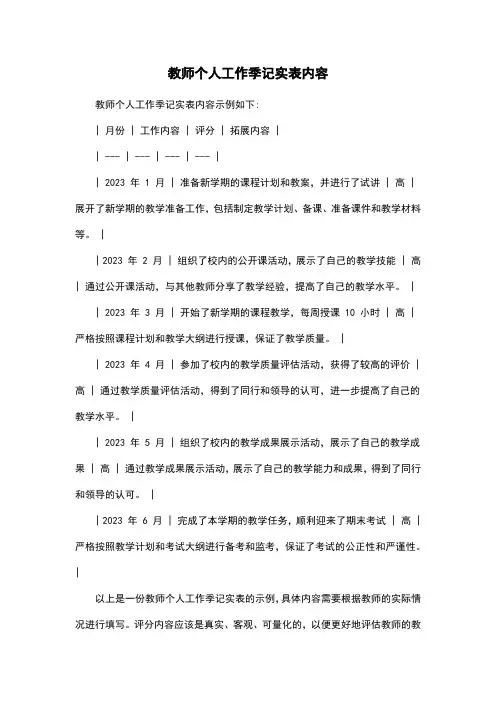 教师个人工作季记实表内容

教师个人工作季记实表内容示例如下：

| 月份 | 工作内容 | 评分 | 拓展内容 |

| --- | --- | --- | --- |

| 2023 年 1 月 | 准备新学期的课程计划和教案，并进行了试讲 | 高 | 展开了新学期的教学准备工作，包括制定教学计划、备课、准备课件和教学材料等。 |

| 2023 年 2 月 | 组织了校内的公开课活动，展示了自己的教学技能 | 高 | 通过公开课活动，与其他教师分享了教学经验，提高了自己的教学水平。 |

| 2023 年 3 月 | 开始了新学期的课程教学，每周授课 10 小时 | 高 | 严格按照课程计划和教学大纲进行授课，保证了教学质量。 |

| 2023 年 4 月 | 参加了校内的教学质量评估活动，获得了较高的评价 | 高 | 通过教学质量评估活动，得到了同行和领导的认可，进一步提高了自己的教学水平。 |

| 2023 年 5 月 | 组织了校内的教学成果展示活动，展示了自己的教学成果 | 高 | 通过教学成果展示活动，展示了自己的教学能力和成果，得到了同行和领导的认可。 |

| 2023 年 6 月 | 完成了本学期的教学任务，顺利迎来了期末考试 | 高 | 严格按照教学计划和考试大纲进行备考和监考，保证了考试的公正性和严谨性。 |

以上是一份教师个人工作季记实表的示例，具体内容需要根据教师的实际情况进行填写。评分内容应该是真实、客观、可量化的，以便更好地评估教师的教